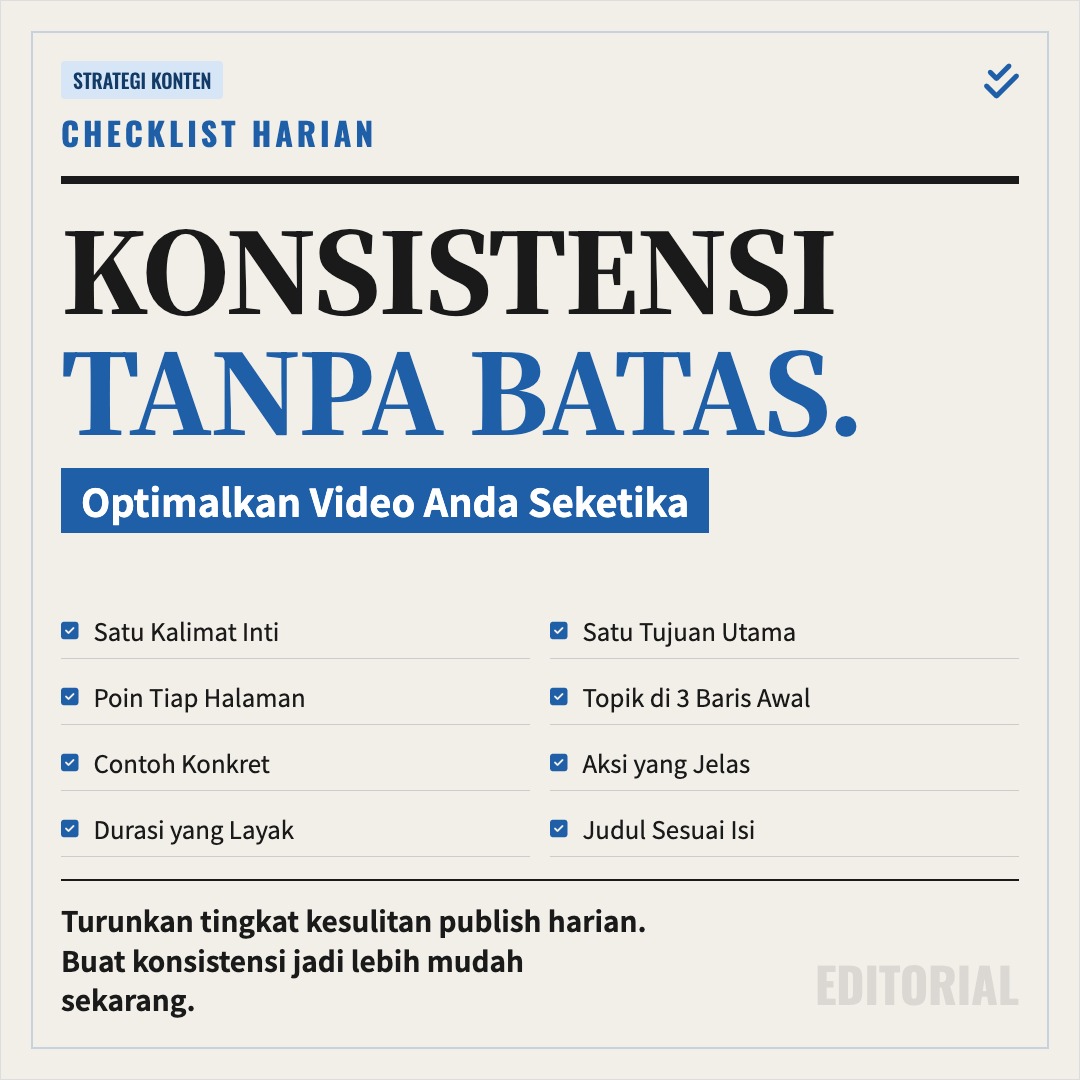 STRATEGI KONTEN

CHECKLIST HARIAN

KONSISTENSI
TANPA BATAS.

Optimalkan Video Anda Seketika

Satu Kalimat Inti

Poin Tiap Halaman

Contoh Konkret

Durasi yang Layak

Satu Tujuan Utama

Topik di 3 Baris Awal

Aksi yang Jelas

Judul Sesuai Isi

Turunkan tingkat kesulitan publish harian. Buat konsistensi jadi lebih mudah sekarang.

EDITORIAL